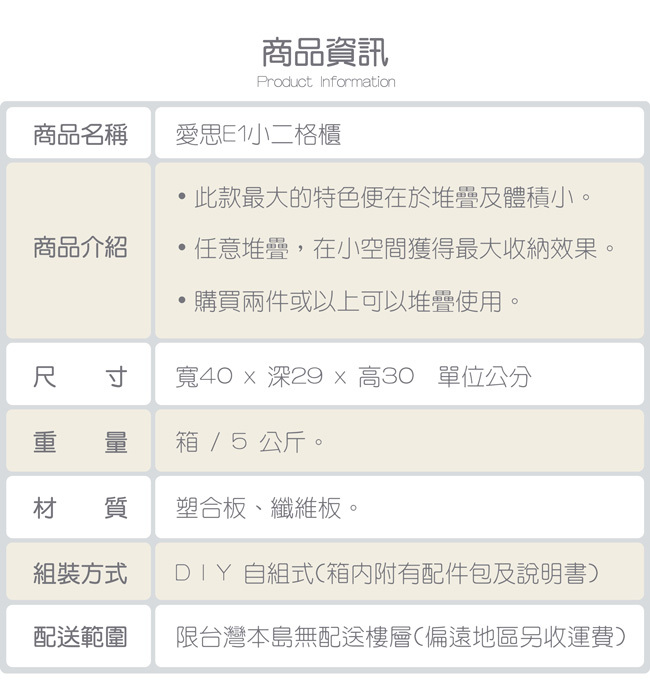 商品資訊
Product Information

商品名稱
愛思E1小二格櫃

商品介紹
• 此款最大的特色便在於堆疊及體積小。
• 任意堆疊，在小空間獲得最大收納效果。
• 購買兩件或以上可以堆疊使用。

尺 寸
寬40 x 深29 x 高30 單位公分

重 量
箱 / 5 公斤。

材 質
塑合板、纖維板。

組裝方式
DIY 自組式(箱內附有配件包及說明書)

配送範圍
限台灣本島無配送樓層(偏遠地區另收運費)